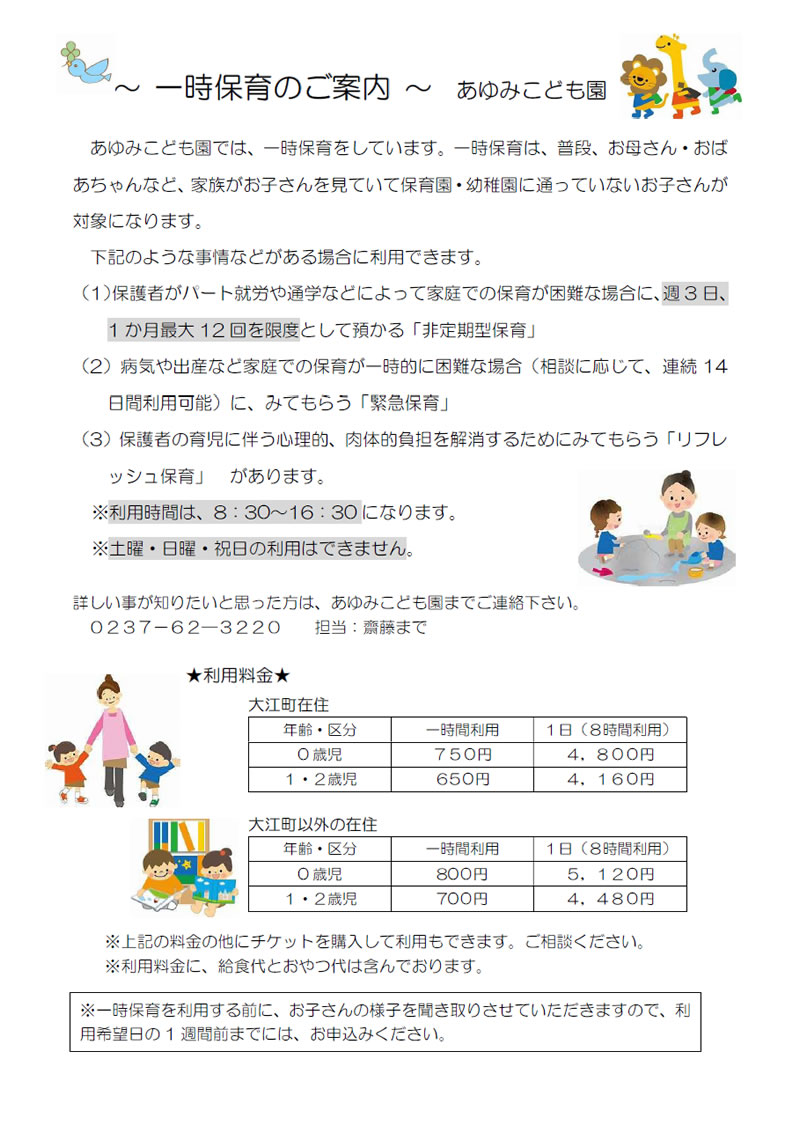 ～ 一時保育のご案内 ～　あゆみこども園

あゆみこども園では、一時保育をしています。一時保育は、普段、お母さん・おばあちゃんなど、家族がお子さんを見ていて保育園・幼稚園に通っていないお子さんが対象になります。

下記のような事情などがある場合に利用できます。

（1）保護者がパート就労や通学などによって家庭での保育が困難な場合に、週３日、１か月最大１２回を限度として預かる「非定期型保育」

（2）病気や出産など家庭での保育が一時的に困難な場合（相談に応じて、連続１４日間利用可能）に、みてもらう「緊急保育」

（3）保護者の育児に伴う心理的、肉体的負担を解消するためにみてもらう「リフレッシュ保育」　があります。

※利用時間は、８：３０～１６：３０になります。

※土曜・日曜・祝日の利用はできません。

詳しい事が知りたいと思った方は、あゆみこども園までご連絡下さい。
０２３７－６２－３２２０　　担当：齋藤まで

★利用料金★

大江町在住

| 年齢・区分 | 一時間利用 | １日（８時間利用） |
|---|---|---|
| ０歳児 | ７５０円 | ４，８００円 |
| １・２歳児 | 650円 | ４，１６０円 |

大江町以外の在住

| 年齢・区分 | 一時間利用 | １日（８時間利用） |
|---|---|---|
| ０歳児 | 800円 | ５，１２０円 |
| １・２歳児 | 700円 | ４，４８０円 |

※上記の料金の他にチケットを購入して利用もできます。ご相談ください。
※利用料金に、給食代とおやつ代は含んでおります。

※一時保育を利用する前に、お子さんの様子を聞き取りさせていただきますので、利用希望日の１週間前までには、お申込みください。